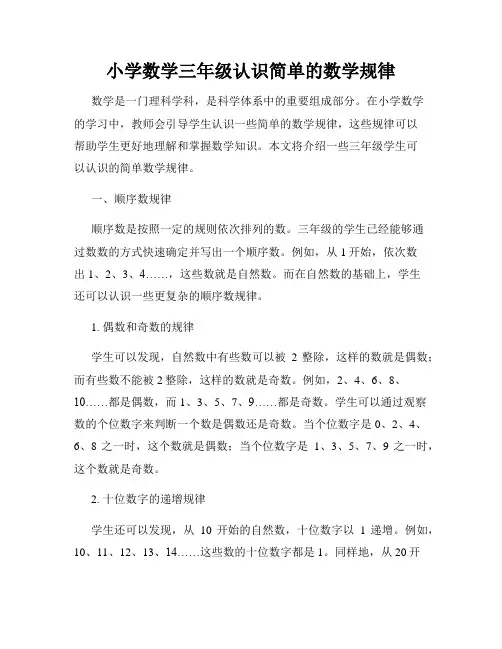 小学数学三年级认识简单的数学规律

数学是一门理科学科，是科学体系中的重要组成部分。在小学数学的学习中，教师会引导学生认识一些简单的数学规律，这些规律可以帮助学生更好地理解和掌握数学知识。本文将介绍一些三年级学生可以认识的简单数学规律。

一、顺序数规律

顺序数是按照一定的规则依次排列的数。三年级的学生已经能够通过数数的方式快速确定并写出一个顺序数。例如，从 1 开始，依次数出 1、2、3、4……，这些数就是自然数。而在自然数的基础上，学生还可以认识一些更复杂的顺序数规律。

1. 偶数和奇数的规律

学生可以发现，自然数中有些数可以被 2 整除，这样的数就是偶数；而有些数不能被 2 整除，这样的数就是奇数。例如，2、4、6、8、10……都是偶数，而 1、3、5、7、9……都是奇数。学生可以通过观察数的个位数字来判断一个数是偶数还是奇数。当个位数字是 0、2、4、6、8 之一时，这个数就是偶数；当个位数字是 1、3、5、7、9 之一时，这个数就是奇数。

2. 十位数字的递增规律

学生还可以发现，从 10 开始的自然数，十位数字以 1 递增。例如，10、11、12、13、14……这些数的十位数字都是 1。同样地，从 20 开